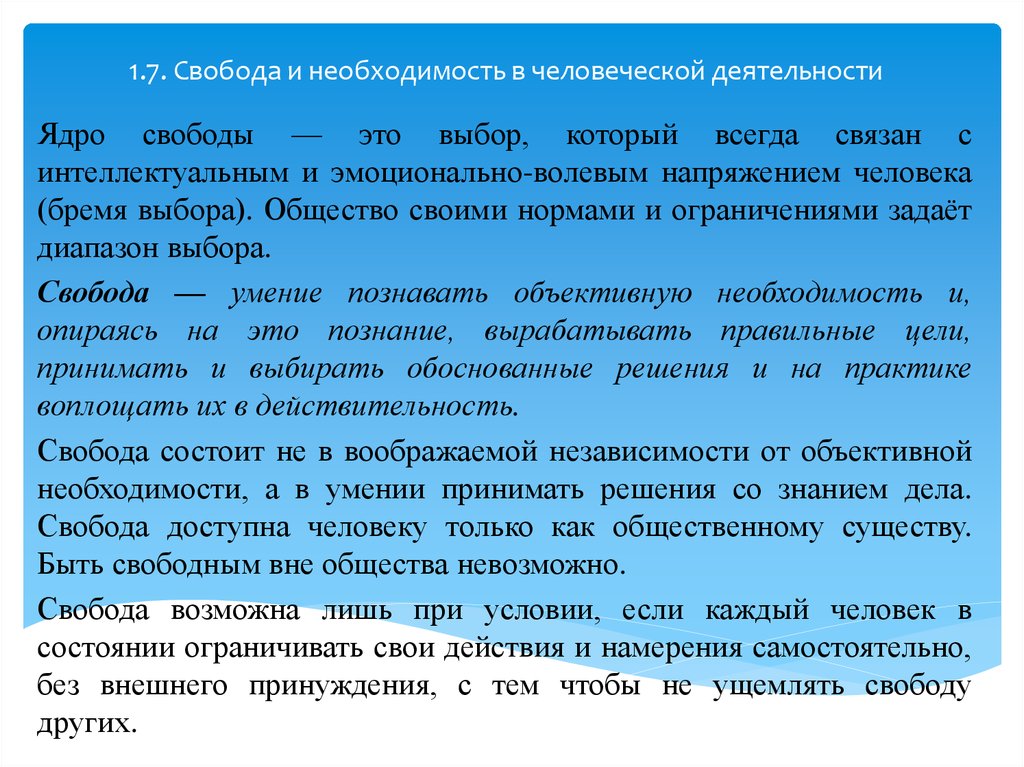 1.7. Свобода и необходимость в человеческой деятельности

Ядро свободы — это выбор, который всегда связан с интеллектуальным и эмоционально-волевым напряжением человека (бремя выбора). Общество своими нормами и ограничениями задаёт диапазон выбора.

Свобода — умение познавать объективную необходимость и, опираясь на это познание, вырабатывать правильные цели, принимать и выбирать обоснованные решения и на практике воплощать их в действительность.

Свобода состоит не в воображаемой независимости от объективной необходимости, а в умении принимать решения со знанием дела. Свобода доступна человеку только как общественному существу. Быть свободным вне общества невозможно.

Свобода возможна лишь при условии, если каждый человек в состоянии ограничивать свои действия и намерения самостоятельно, без внешнего принуждения, с тем чтобы не ущемлять свободу других.